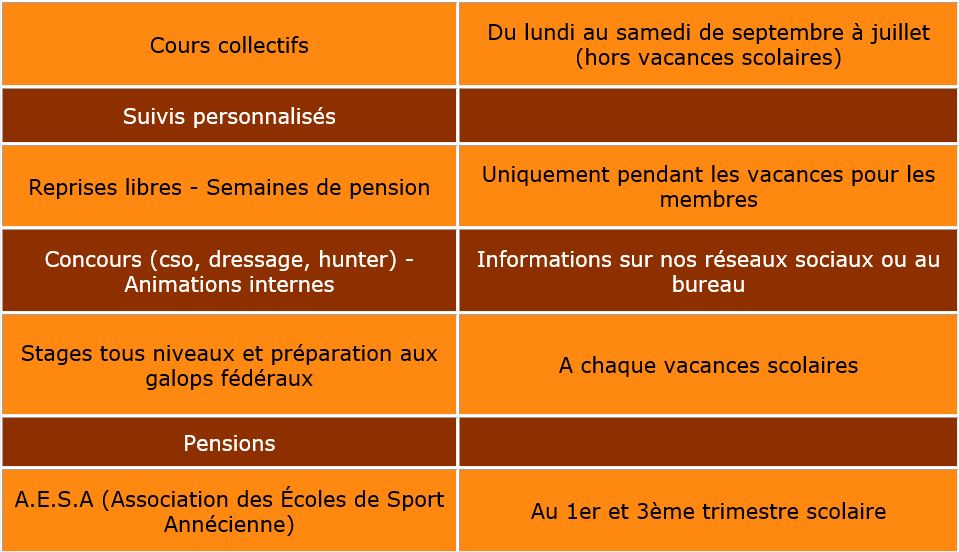 | Cours collectifs | Du lundi au samedi de septembre à juillet (hors vacances scolaires) |
|---|---|
| Suivis personnalisés | |
| Reprises libres - Semaines de pension | Uniquement pendant les vacances pour les membres |
| Concours (cso, dressage, hunter) - Animations internes | Informations sur nos réseaux sociaux ou au bureau |
| Stages tous niveaux et préparation aux galops fédéraux | A chaque vacances scolaires |
| Pensions | |
| A.E.S.A (Association des Écoles de Sport Annécienne) | Au 1er et 3ème trimestre scolaire |